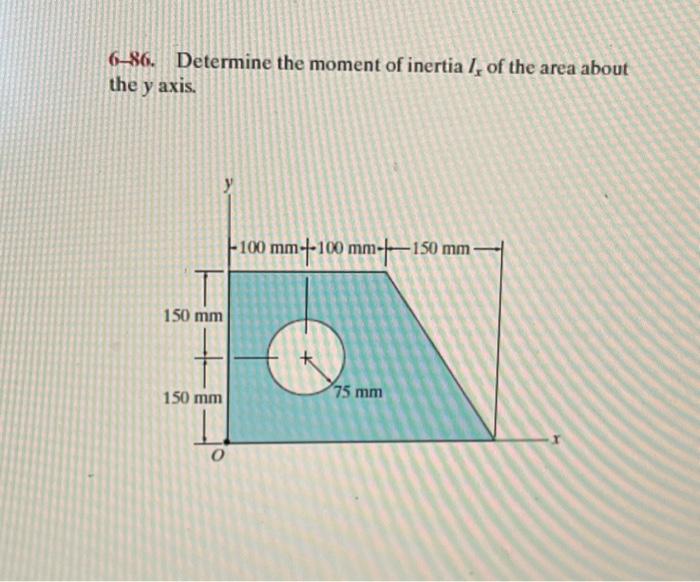 6–86. Determine the moment of inertia $I_x$ of the area about the $y$ axis.

$y$

100 mm 100 mm 150 mm

150 mm

150 mm

75 mm

$O$

$x$